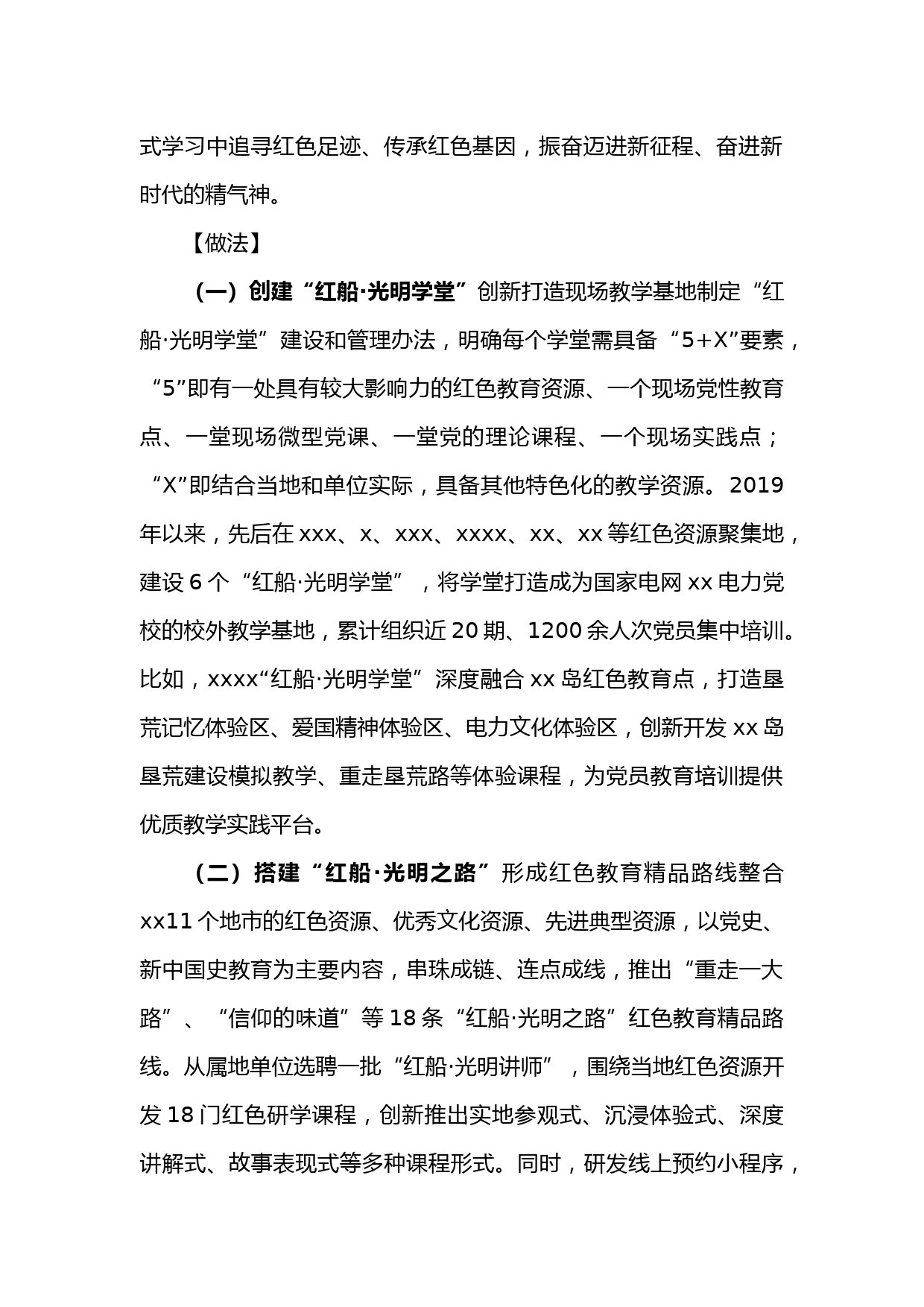 式学习中追寻红色足迹、传承红色基因，振奋迈进新征程、奋进新时代的精气神。

【做法】

（一）创建“红船·光明学堂”创新打造现场教学基地制定“红船·光明学堂”建设和管理办法，明确每个学堂需具备“5+X”要素，“5”即有一处具有较大影响力的红色教育资源、一个现场党性教育点、一堂现场微型党课、一堂党的理论课程、一个现场实践点；“X”即结合当地和单位实际，具备其他特色化的教学资源。2019年以来，先后在xxx、x、xxx、xxxx、xx、xx等红色资源聚集地，建设6个“红船·光明学堂”，将学堂打造成为国家电网xx电力党校的校外教学基地，累计组织近20期、1200余人次党员集中培训。比如，xxxx“红船·光明学堂”深度融合xx岛红色教育点，打造垦荒记忆体验区、爱国精神体验区、电力文化体验区，创新开发xx岛垦荒建设模拟教学、重走垦荒路等体验课程，为党员教育培训提供优质教学实践平台。

（二）搭建“红船·光明之路”形成红色教育精品路线整合xx11个地市的红色资源、优秀文化资源、先进典型资源，以党史、新中国史教育为主要内容，串珠成链、连点成线，推出“重走一大路”、“信仰的味道”等18条“红船·光明之路”红色教育精品路线。从属地单位选聘一批“红船·光明讲师”，围绕当地红色资源开发18门红色研学课程，创新推出实地参观式、沉浸体验式、深度讲解式、故事表现式等多种课程形式。同时，研发线上预约小程序，